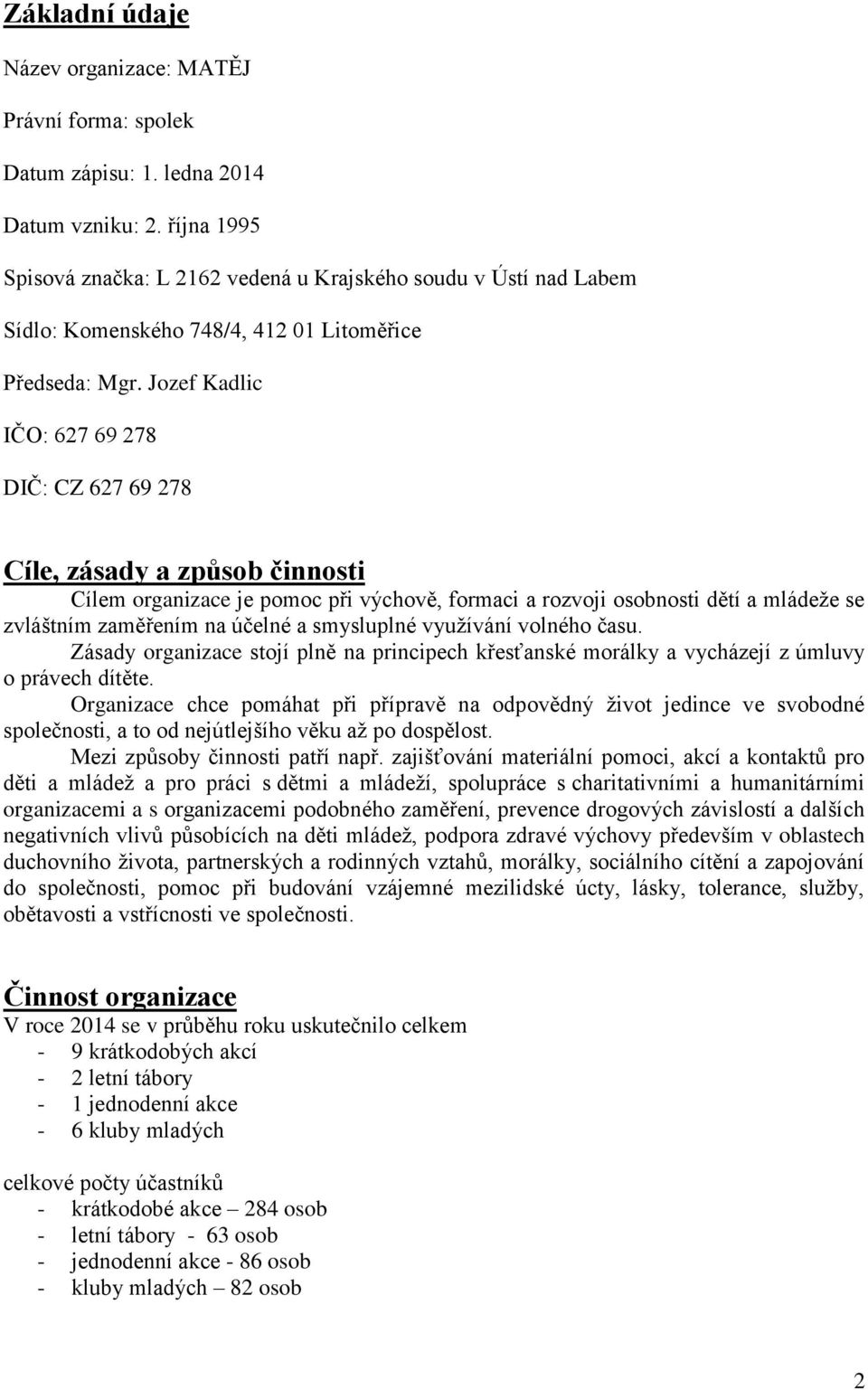 Základní údaje

Název organizace: MATĚJ

Právní forma: spolek

Datum zápisu: 1. ledna 2014

Datum vzniku: 2. října 1995

Spisová značka: L 2162 vedená u Krajského soudu v Ústí nad Labem

Sídlo: Komenského 748/4, 412 01 Litoměřice

Předseda: Mgr. Jozef Kadlic

IČO: 627 69 278

DIČ: CZ 627 69 278

Cíle, zásady a způsob činnosti

Cílem organizace je pomoc při výchově, formaci a rozvoji osobnosti dětí a mládeže se zvláštním zaměřením na účelné a smysluplné využívání volného času.

Zásady organizace stojí plně na principech křesťanské morálky a vycházejí z úmluvy o právech dítěte.

Organizace chce pomáhat při přípravě na odpovědný život jedince ve svobodné společnosti, a to od nejútlejšího věku až po dospělost.

Mezi způsoby činnosti patří např. zajišťování materiální pomoci, akcí a kontaktů pro děti a mládež a pro práci s dětmi a mládeží, spolupráce s charitativními a humanitárními organizacemi a s organizacemi podobného zaměření, prevence drogových závislostí a dalších negativních vlivů působících na děti mládež, podpora zdravé výchovy především v oblastech duchovního života, partnerských a rodinných vztahů, morálky, sociálního cítění a zapojování do společnosti, pomoc při budování vzájemné mezilidské úcty, lásky, tolerance, služby, obětavosti a vstřícnosti ve společnosti.

Činnost organizace

V roce 2014 se v průběhu roku uskutečnilo celkem
- 9 krátkodobých akcí
- 2 letní tábory
- 1 jednodenní akce
- 6 kluby mladých

celkové počty účastníků
- krátkodobé akce – 284 osob
- letní tábory - 63 osob
- jednodenní akce - 86 osob
- kluby mladých – 82 osob

2